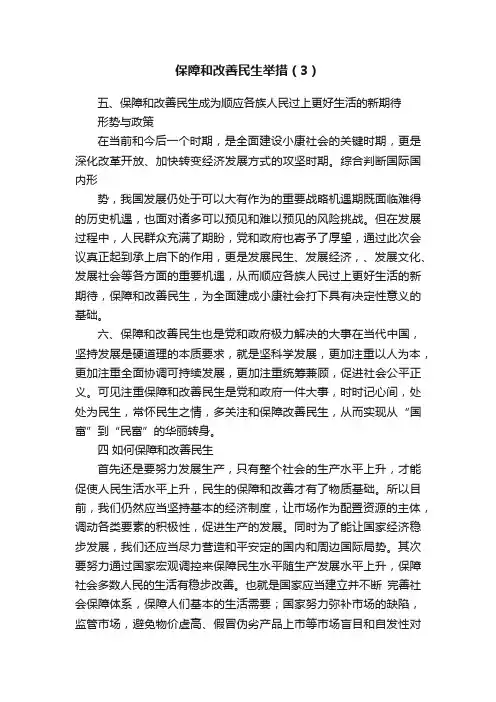 保障和改善民生举措（3）

五、保障和改善民生成为顺应各族人民过上更好生活的新期待

形势与政策

在当前和今后一个时期，是全面建设小康社会的关键时期，更是深化改革开放、加快转变经济发展方式的攻坚时期。综合判断国际国内形

势，我国发展仍处于可以大有作为的重要战略机遇期既面临难得的历史机遇，也面对诸多可以预见和难以预见的风险挑战。但在发展过程中，人民群众充满了期盼，党和政府也寄予了厚望，通过此次会议真正起到承上启下的作用，更是发展民生、发展经济，、发展文化、发展社会等各方面的重要机遇，从而顺应各族人民过上更好生活的新期待，保障和改善民生，为全面建成小康社会打下具有决定性意义的基础。

六、保障和改善民生也是党和政府极力解决的大事在当代中国，坚持发展是硬道理的本质要求，就是坚科学发展，更加注重以人为本，更加注重全面协调可持续发展，更加注重统筹兼顾，促进社会公平正义。可见注重保障和改善民生是党和政府一件大事，时时记心间，处处为民生，常怀民生之情，多关注和保障改善民生，从而实现从“国富”到“民富”的华丽转身。

四 如何保障和改善民生

首先还是要努力发展生产，只有整个社会的生产水平上升，才能促使人民生活水平上升，民生的保障和改善才有了物质基础。所以目前，我们仍然应当坚持基本的经济制度，让市场作为配置资源的主体，调动各类要素的积极性，促进生产的发展。同时为了能让国家经济稳步发展，我们还应当尽力营造和平安定的国内和周边国际局势。其次要努力通过国家宏观调控来保障民生水平随生产发展水平上升，保障社会多数人民的生活有稳步改善。也就是国家应当建立并不断 完善社会保障体系，保障人们基本的生活需要；国家努力弥补市场的缺陷，监管市场，避免物价虚高、假冒伪劣产品上市等市场盲目和自发性对